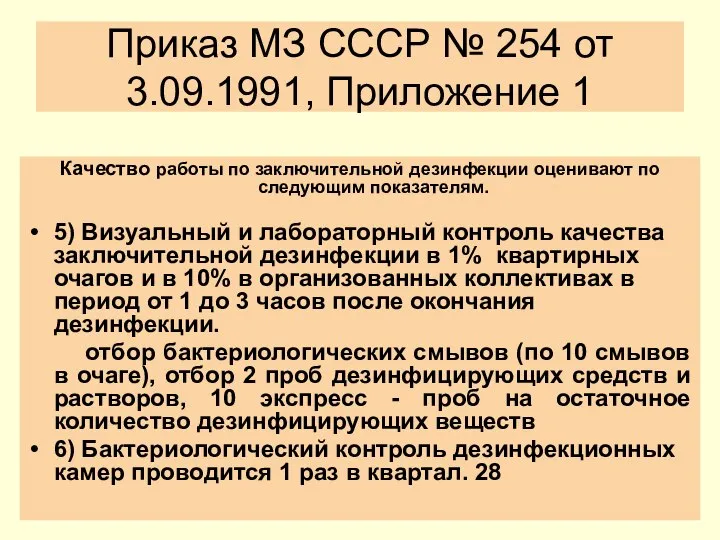 Приказ МЗ СССР № 254 от 3.09.1991, Приложение 1

Качество работы по заключительной дезинфекции оценивают по следующим показателям.

• 5) Визуальный и лабораторный контроль качества заключительной дезинфекции в 1% квартирных очагов и в 10% в организованных коллективах в период от 1 до 3 часов после окончания дезинфекции.

отбор бактериологических смывов (по 10 смывов в очаге), отбор 2 проб дезинфицирующих средств и растворов, 10 экспресс - проб на остаточное количество дезинфицирующих веществ

• 6) Бактериологический контроль дезинфекционных камер проводится 1 раз в квартал. 28